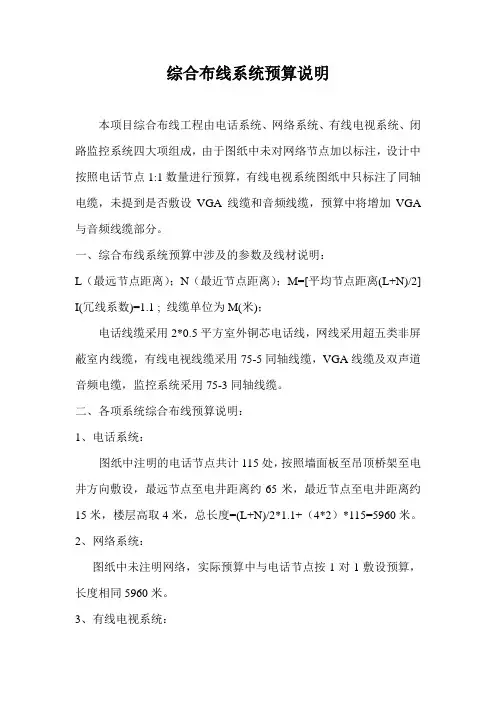 综合布线系统预算说明

本项目综合布线工程由电话系统、网络系统、有线电视系统、闭路监控系统四大项组成，由于图纸中未对网络节点加以标注，设计中按照电话节点 1:1 数量进行预算，有线电视系统图纸中只标注了同轴电缆，未提到是否敷设 VGA 线缆和音频线缆，预算中将增加 VGA 与音频线缆部分。

一、综合布线系统预算中涉及的参数及线材说明：

L（最远节点距离）；N（最近节点距离）；M=[平均节点距离(L+N)/2] I(冗线系数)=1.1；线缆单位为 M(米)；

电话线缆采用 2*0.5 平方室外铜芯电话线，网线采用超五类非屏蔽室内线缆，有线电视线缆采用 75-5 同轴线缆，VGA 线缆及双声道音频电缆，监控系统采用 75-3 同轴线缆。

二、各项系统综合布线预算说明：

1、电话系统：

图纸中注明的电话节点共计 115 处，按照墙面板至吊顶桥架至电井方向敷设，最远节点至电井距离约 65 米，最近节点至电井距离约 15 米，楼层高取 4 米，总长度=(L+N)/2*1.1+（4*2）*115=5960 米。

2、网络系统：

图纸中未注明网络，实际预算中与电话节点按 1 对 1 敷设预算，长度相同 5960 米。

3、有线电视系统：